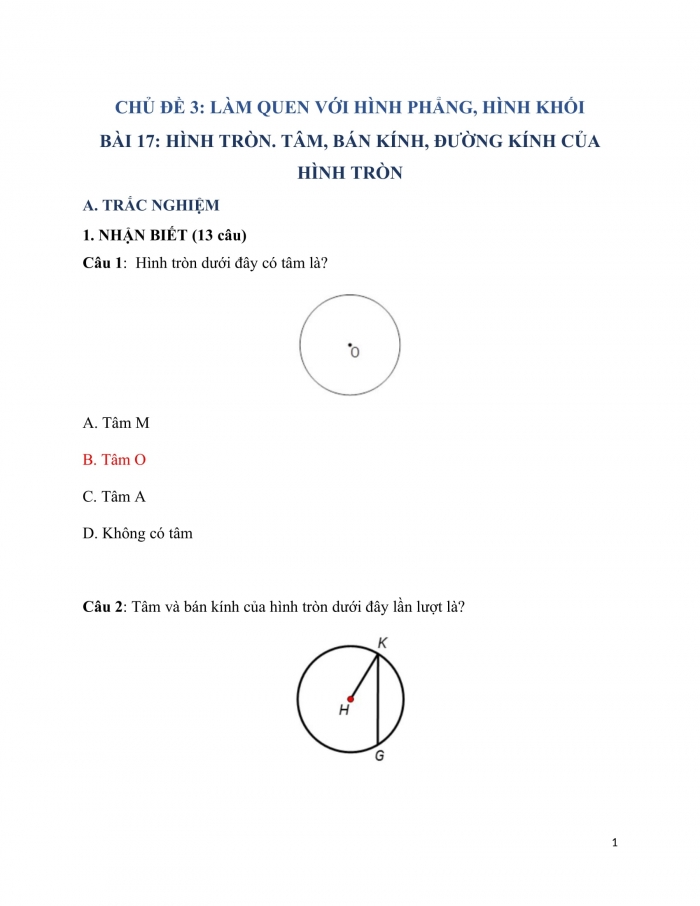 CHỦ ĐỀ 3: LÀM QUEN VỚI HÌNH PHẲNG, HÌNH KHỐI

BÀI 17: HÌNH TRÒN. TÂM, BÁN KÍNH, ĐƯỜNG KÍNH CỦA HÌNH TRÒN

A. TRẮC NGHIỆM

1. NHẬN BIẾT (13 câu)

Câu 1: Hình tròn dưới đây có tâm là?

O

A. Tâm M

B. Tâm O

C. Tâm A

D. Không có tâm

Câu 2: Tâm và bán kính của hình tròn dưới đây lần lượt là?

K

H

G

1